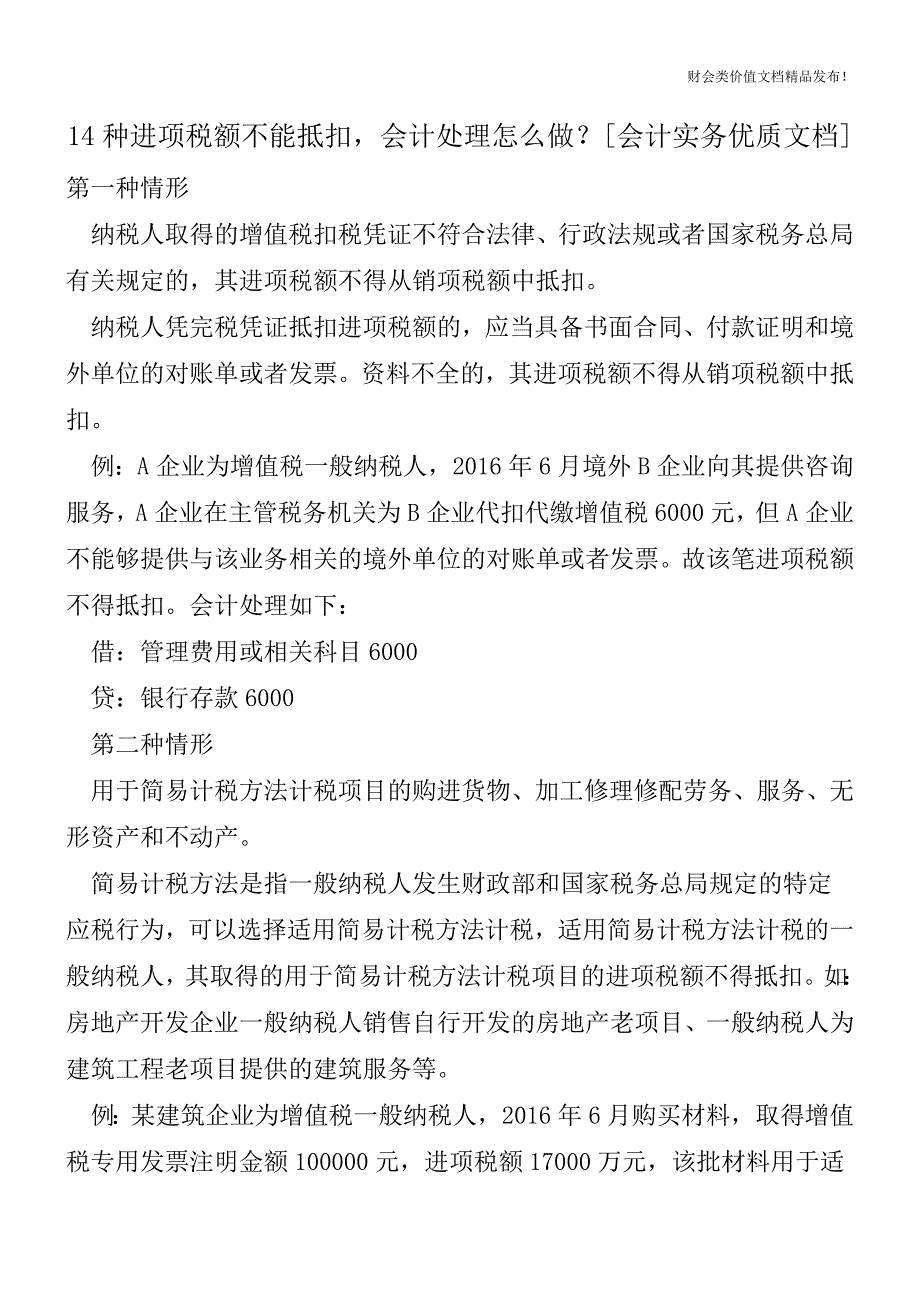 财会类价值文档精品发布!

14种进项税额不能抵扣，会计处理怎么做？[会计实务优质文档]

第一种情形

纳税人取得的增值税扣税凭证不符合法律、行政法规或者国家税务总局有关规定的，其进项税额不得从销项税额中抵扣。

纳税人凭完税凭证抵扣进项税额的，应当具备书面合同、付款证明和境外单位的对账单或者发票。资料不全的，其进项税额不得从销项税额中抵扣。

例：A企业为增值税一般纳税人，2016年6月境外B企业向其提供咨询服务，A企业在主管税务机关为B企业代扣代缴增值税6000元，但A企业不能够提供与该业务相关的境外单位的对账单或者发票。故该笔进项税额不得抵扣。会计处理如下：

借：管理费用或相关科目6000

贷：银行存款6000

第二种情形

用于简易计税方法计税项目的购进货物、加工修理修配劳务、服务、无形资产和不动产。

简易计税方法是指一般纳税人发生财政部和国家税务总局规定的特定应税行为，可以选择适用简易计税方法计税，适用简易计税方法计税的一般纳税人，其取得的用于简易计税方法计税项目的进项税额不得抵扣。如：房地产开发企业一般纳税人销售自行开发的房地产老项目、一般纳税人为建筑工程老项目提供的建筑服务等。

例：某建筑企业为增值税一般纳税人，2016年6月购买材料，取得增值税专用发票注明金额100000元，进项税额17000万元，该批材料用于适